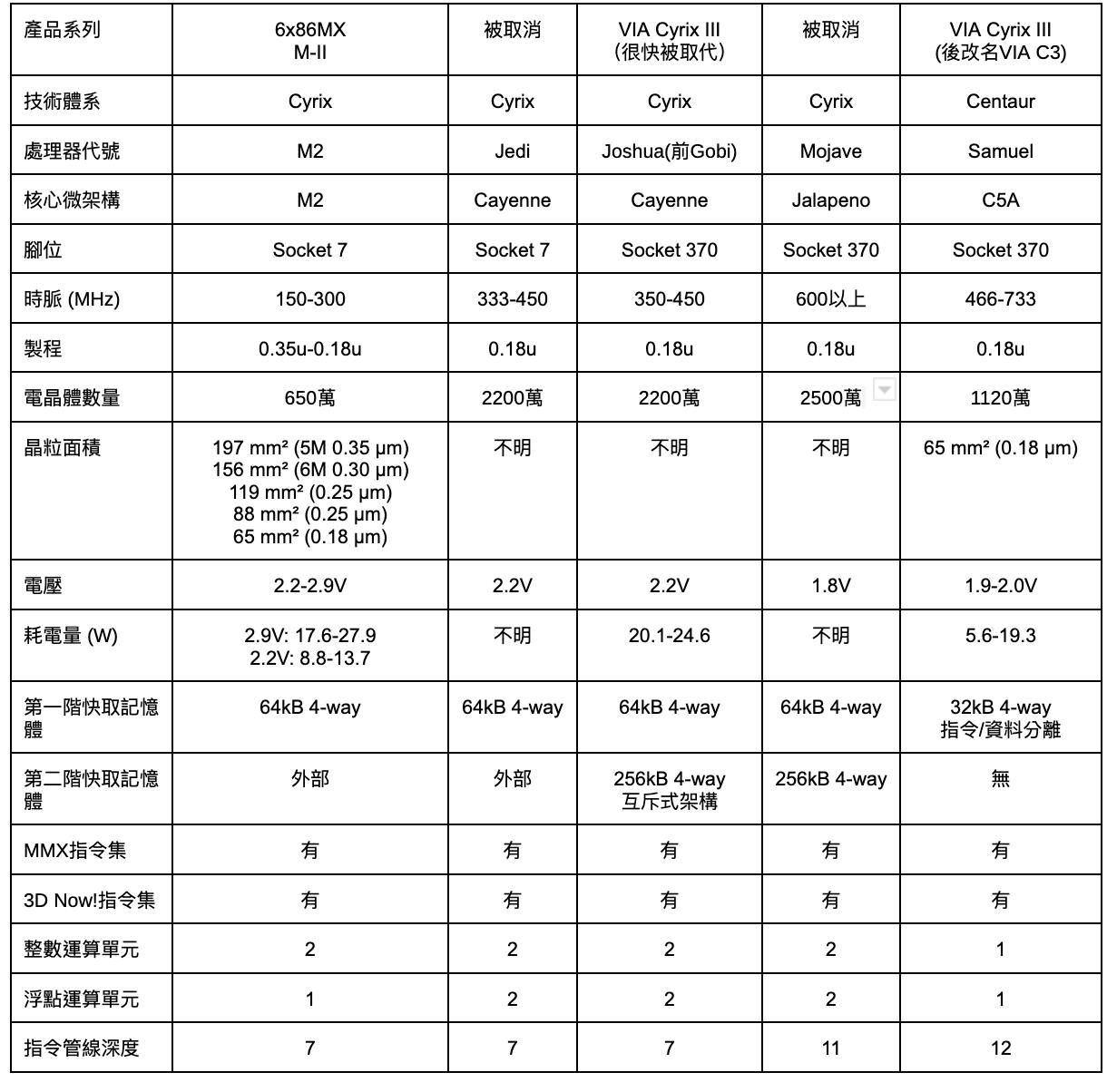 | 產品系列 | 6x86MX M-II | 被取消 | VIA Cyrix III (很快被取代) | 被取消 | VIA Cyrix III (後改名VIA C3) |
|---|---|---|---|---|---|
| 技術體系 | Cyrix | Cyrix | Cyrix | Cyrix | Centaur |
| 處理器代號 | M2 | Jedi | Joshua(前Gobi) | Mojave | Samuel |
| 核心微架構 | M2 | Cayenne | Cayenne | Jalapeno | C5A |
| 腳位 | Socket 7 | Socket 7 | Socket 370 | Socket 370 | Socket 370 |
| 時脈 (MHz) | 150-300 | 333-450 | 350-450 | 600以上 | 466-733 |
| 製程 | 0.35u-0.18u | 0.18u | 0.18u | 0.18u | 0.18u |
| 電晶體數量 | 650萬 | 2200萬 | 2200萬 | 2500萬 | 1120萬 |
| 晶粒面積 | 197 mm² (5M 0.35 μm) 156 mm² (6M 0.30 μm) 119 mm² (0.25 μm) 88 mm² (0.25 μm) 65 mm² (0.18 μm) | 不明 | 不明 | 不明 | 65 mm² (0.18 μm) |
| 電壓 | 2.2-2.9V | 2.2V | 2.2V | 1.8V | 1.9-2.0V |
| 耗電量 (W) | 2.9V: 17.6-27.9 2.2V: 8.8-13.7 | 不明 | 20.1-24.6 | 不明 | 5.6-19.3 |
| 第一階快取記憶體 | 64kB 4-way | 64kB 4-way | 64kB 4-way | 64kB 4-way | 32kB 4-way 指令/資料分離 |
| 第二階快取記憶體 | 外部 | 外部 | 256kB 4-way 互斥式架構 | 256kB 4-way | 無 |
| MMX指令集 | 有 | 有 | 有 | 有 | 有 |
| 3D Now!指令集 | 有 | 有 | 有 | 有 | 有 |
| 整數運算單元 | 2 | 2 | 2 | 2 | 1 |
| 浮點運算單元 | 1 | 2 | 2 | 2 | 1 |
| 指令管線深度 | 7 | 7 | 7 | 11 | 12 |